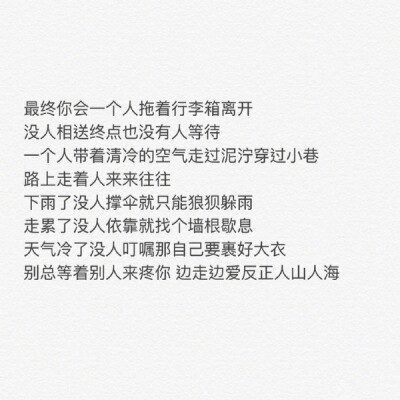 最终你会一个人拖着行李箱离开
没人相送终点也没有人等待
一个人带着清冷的空气走过泥泞穿过小巷
路上走着人来来往往
下雨了没人撑伞就只能狼狈躲雨
走累了没人依靠就找个墙根歇息
天气冷了没人叮嘱那自己要裹好大衣
别总等着别人来疼你 边走边爱反正人山人海